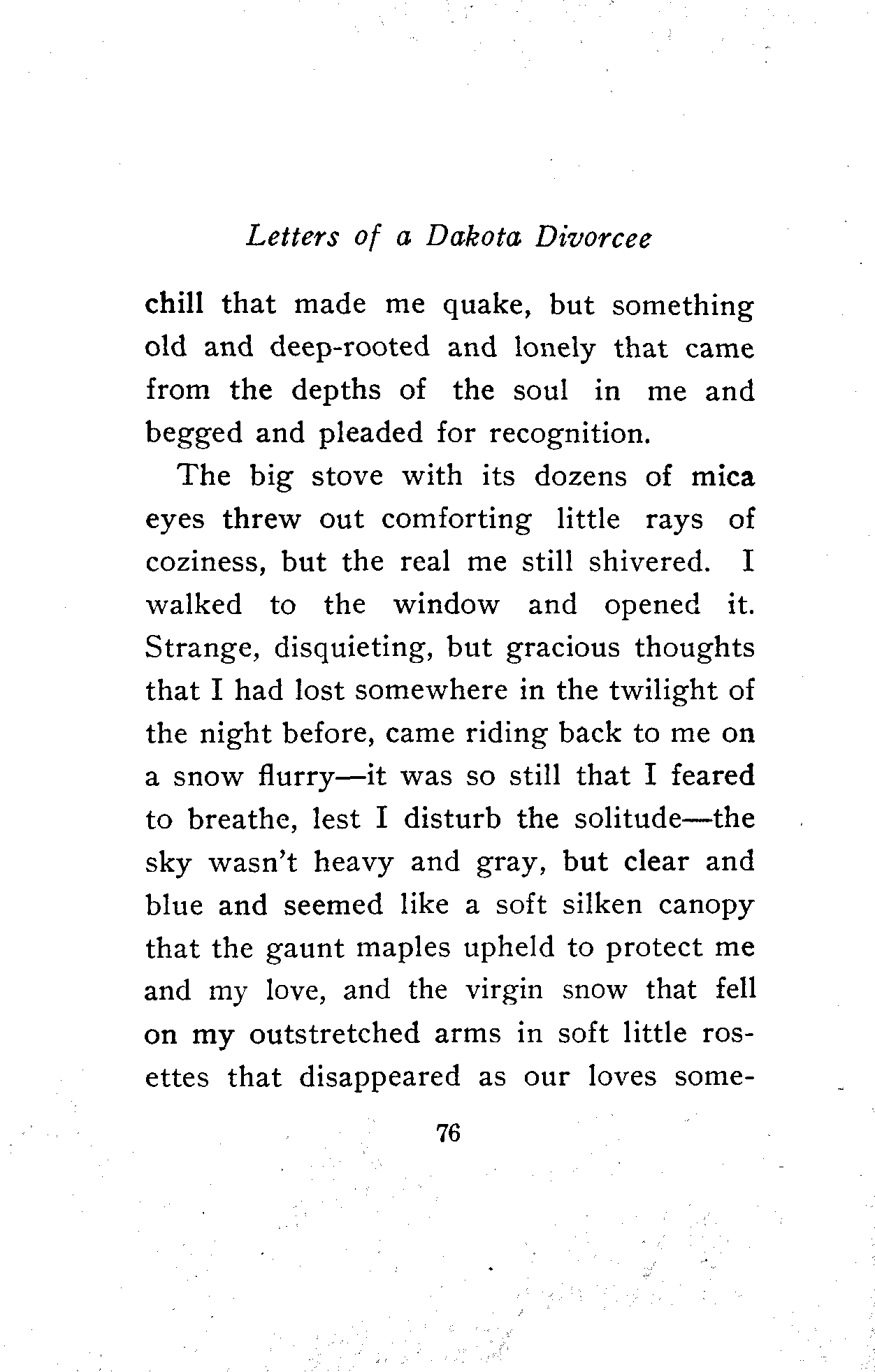 Letters of a Dakota Divorcee

chill that made me quake, but something old and deep-rooted and lonely that came from the depths of the soul in me and begged and pleaded for recognition.

The big stove with its dozens of mica eyes threw out comforting little rays of coziness, but the real me still shivered. I walked to the window and opened it. Strange, disquieting, but gracious thoughts that I had lost somewhere in the twilight of the night before, came riding back to me on a snow flurry—it was so still that I feared to breathe, lest I disturb the solitude—the sky wasn't heavy and gray, but clear and blue and seemed like a soft silken canopy that the gaunt maples upheld to protect me and my love, and the virgin snow that fell on my outstretched arms in soft little rosettes that disappeared as our loves some-

76